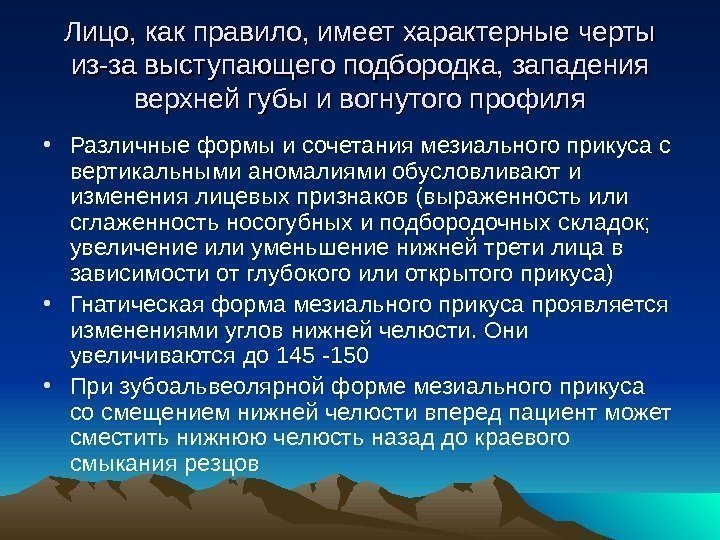 Лицо, как правило, имеет характерные черты из-за выступающего подбородка, западения верхней губы и вогнутого профиля

• Различные формы и сочетания мезиального прикуса с вертикальными аномалиями обусловливают и изменения лицевых признаков (выраженность или сглаженность носогубных и подбородочных складок; увеличение или уменьшение нижней трети лица в зависимости от глубокого или открытого прикуса)

• Гнатическая форма мезиального прикуса проявляется изменениями углов нижней челюсти. Они увеличиваются до 145 -150

• При зубоальвеолярной форме мезиального прикуса со смещением нижней челюсти вперед пациент может сместить нижнюю челюсть назад до краевого смыкания резцов